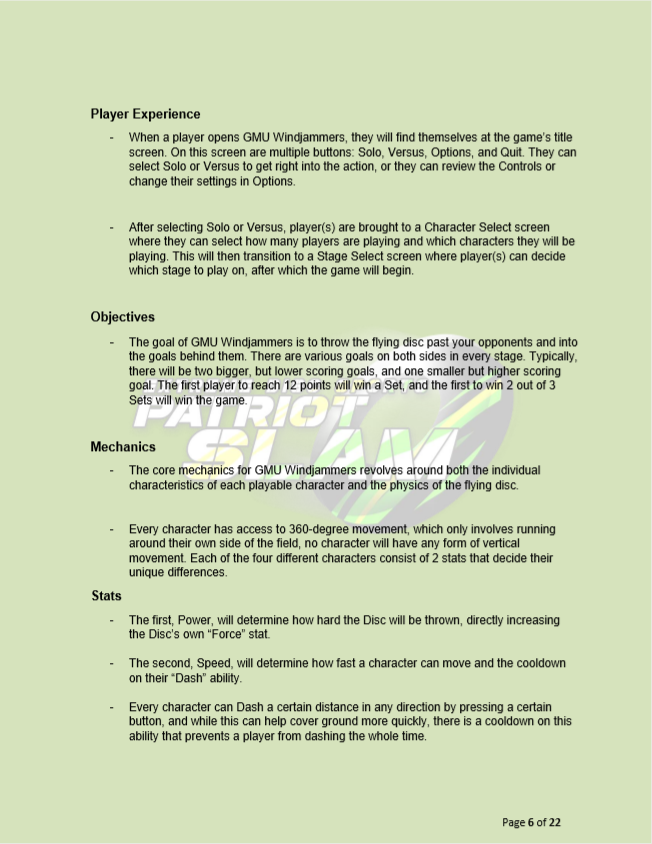 Player Experience

- When a player opens GMU Windjammers, they will find themselves at the game's title screen. On this screen are multiple buttons: Solo, Versus, Options, and Quit. They can select Solo or Versus to get right into the action, or they can review the Controls or change their settings in Options.

- After selecting Solo or Versus, player(s) are brought to a Character Select screen where they can select how many players are playing and which characters they will be playing. This will then transition to a Stage Select screen where player(s) can decide which stage to play on, after which the game will begin.

Objectives

- The goal of GMU Windjammers is to throw the flying disc past your opponents and into the goals behind them. There are various goals on both sides in every stage. Typically, there will be two bigger, but lower scoring goals, and one smaller but higher scoring goal. The first player to reach 12 points will win a Set, and the first to win 2 out of 3 Sets will win the game.

Mechanics

- The core mechanics for GMU Windjammers revolves around both the individual characteristics of each playable character and the physics of the flying disc.

- Every character has access to 360-degree movement, which only involves running around their own side of the field, no character will have any form of vertical movement. Each of the four different characters consist of 2 stats that decide their unique differences.

Stats

- The first, Power, will determine how hard the Disc will be thrown, directly increasing the Disc's own "Force" stat.

- The second, Speed, will determine how fast a character can move and the cooldown on their "Dash" ability.

- Every character can Dash a certain distance in any direction by pressing a certain button, and while this can help cover ground more quickly, there is a cooldown on this ability that prevents a player from dashing the whole time.

Page 6 of 22

PATRIOT SLAM